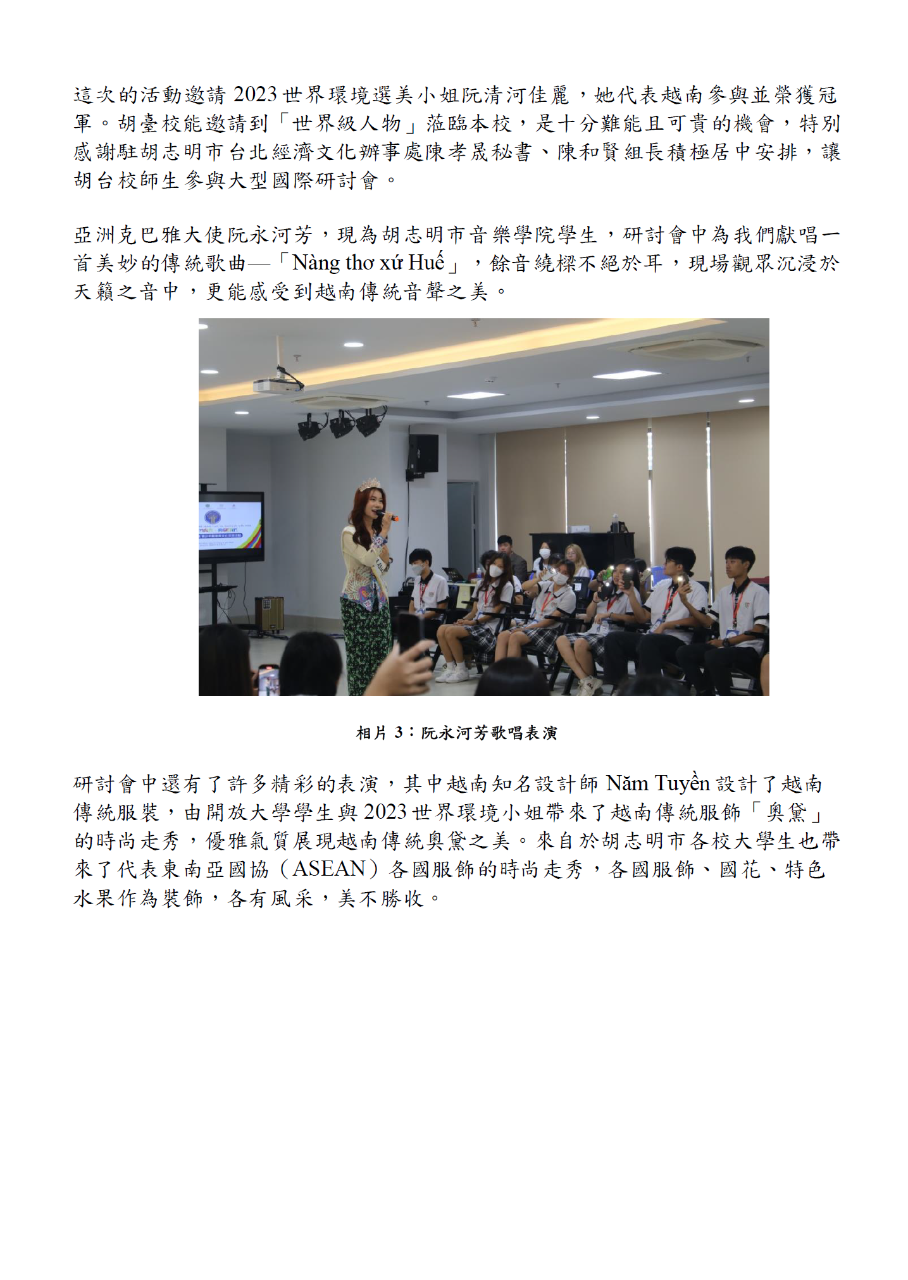 這次的活動邀請 2023 世界環境選美小姐阮清河佳麗，她代表越南參與並榮獲冠軍。胡臺校能邀請到「世界級人物」蒞臨本校，是十分難能且可貴的機會，特別感謝駐胡志明市台北經濟文化辦事處陳孝晟秘書、陳和賢組長積極居中安排，讓胡台校師生參與大型國際研討會。

亞洲克巴雅大使阮永河芳，現為胡志明市音樂學院學生，研討會中為我們獻唱一首美妙的傳統歌曲—「Nàng thơ xứ Huế」，餘音繞樑不絕於耳，現場觀眾沉浸於天籟之音中，更能感受到越南傳統音聲之美。

相片 3：阮永河芳歌唱表演

研討會中還有了許多精彩的表演，其中越南知名設計師 Năm Tuyền 設計了越南傳統服裝，由開放大學學生與 2023 世界環境小姐帶來了越南傳統服飾「奧黛」的時尚走秀，優雅氣質展現越南傳統奧黛之美。來自於胡志明市各校大學生也帶來了代表東南亞國協（ASEAN）各國服飾的時尚走秀，各國服飾、國花、特色水果作為裝飾，各有風采，美不勝收。